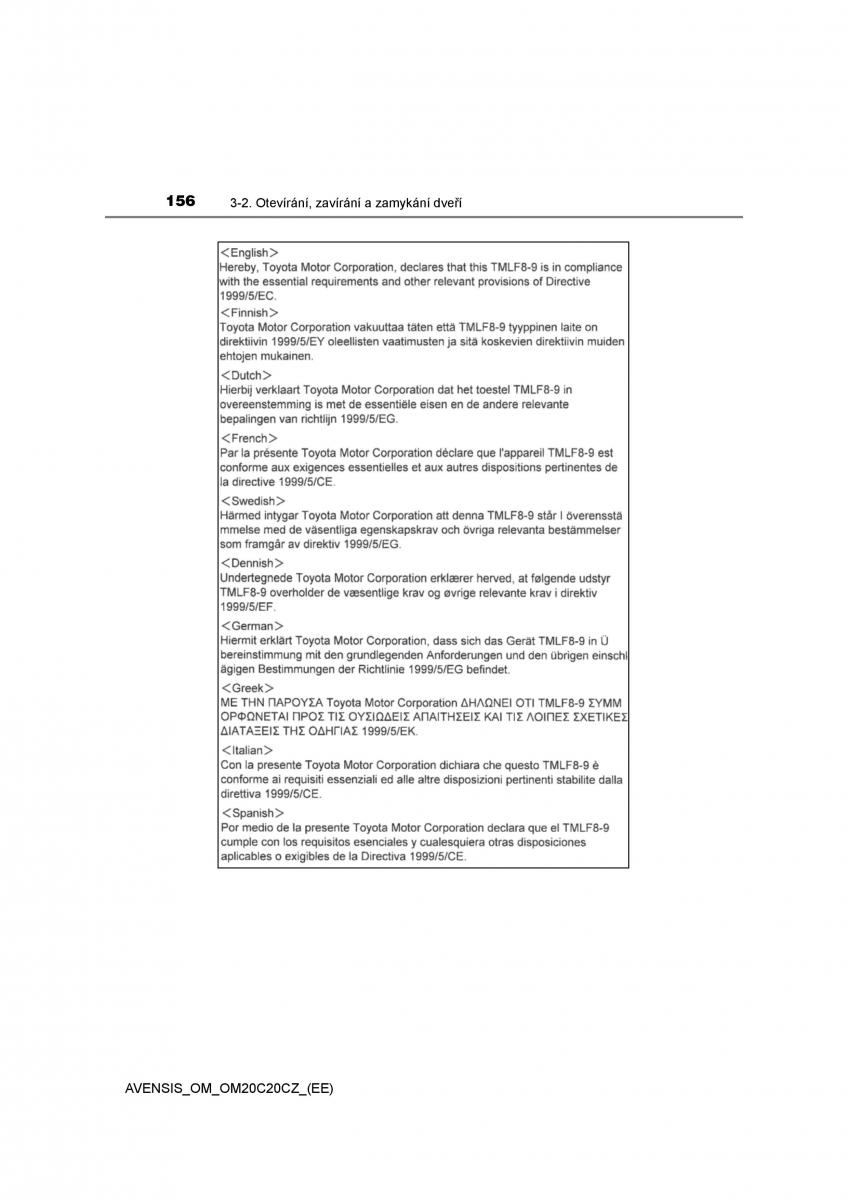 156 3-2. Otevírání, zavírání a zamykání dveří

<English>
Hereby, Toyota Motor Corporation, declares that this TMLF8-9 is in compliance with the essential requirements and other relevant provisions of Directive 1999/5/EC.

<Finnish>
Toyota Motor Corporation vakuuttaa täten että TMLF8-9 tyyppinen laite on direktiivin 1999/5/EY oleellisten vaatimusten ja sitä koskevien direktiivin muiden ehtojen mukainen.

<Dutch>
Hierbij verklaart Toyota Motor Corporation dat het toestel TMLF8-9 in overeenstemming is met de essentiële eisen en de andere relevante bepalingen van richtlijn 1999/5/EG.

<French>
Par la présente Toyota Motor Corporation déclare que l'appareil TMLF8-9 est conforme aux exigences essentielles et aux autres dispositions pertinentes de la directive 1999/5/CE.

<Swedish>
Härmed intygar Toyota Motor Corporation att denna TMLF8-9 står I överensstä mmelse med de väsentliga egenskapskrav och övriga relevanta bestämmelser som framgår av direktiv 1999/5/EG.

<Dennish>
Undertegnede Toyota Motor Corporation erklærer herved, at følgende udstyr TMLF8-9 overholder de væsentlige krav og øvrige relevante krav i direktiv 1999/5/EF.

<German>
Hiermit erklärt Toyota Motor Corporation, dass sich das Gerät TMLF8-9 in Ü bereinstimmung mit den grundlegenden Anforderungen und den übrigen einschl ägigen Bestimmungen der Richtlinie 1999/5/EG befindet.

<Greek>
ΜΕ ΤΗΝ ΠΑΡΟΥΣΑ Toyota Motor Corporation ΔΗΛΩΝΕΙ ΟΤΙ TMLF8-9 ΣΥΜΜ ΟΡΦΩΝΕΤΑΙ ΠΡΟΣ ΤΙΣ ΟΥΣΙΩΔΕΙΣ ΑΠΑΙΤΗΣΕΙΣ ΚΑΙ ΤΙΣ ΛΟΙΠΕΣ ΣΧΕΤΙΚΕΣ ΔΙΑΤΑΞΕΙΣ ΤΗΣ ΟΔΗΓΙΑΣ 1999/5/ΕΚ.

<Italian>
Con la presente Toyota Motor Corporation dichiara che questo TMLF8-9 è conforme ai requisiti essenziali ed alle altre disposizioni pertinenti stabilite dalla direttiva 1999/5/CE.

<Spanish>
Por medio de la presente Toyota Motor Corporation declara que el TMLF8-9 cumple con los requisitos esenciales y cualesquiera otras disposiciones aplicables o exigibles de la Directiva 1999/5/CE.

AVENSIS_OM_OM20C20CZ_(EE)